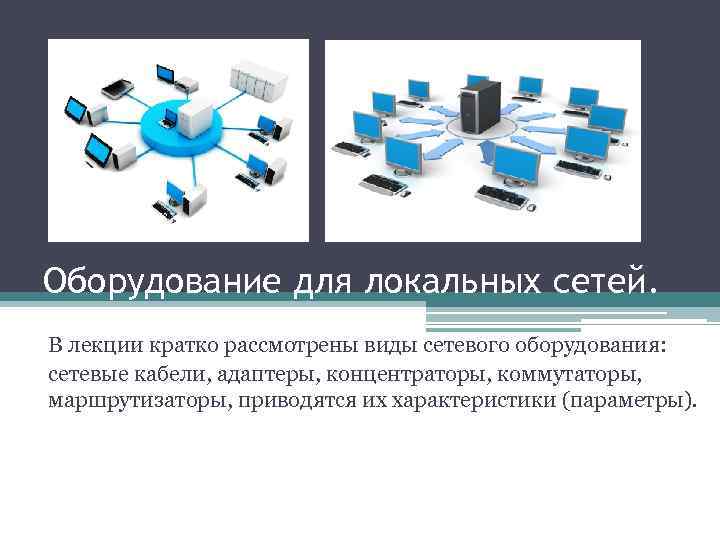 Оборудование для локальных сетей.

В лекции кратко рассмотрены виды сетевого оборудования: сетевые кабели, адаптеры, концентраторы, коммутаторы, маршрутизаторы, приводятся их характеристики (параметры).